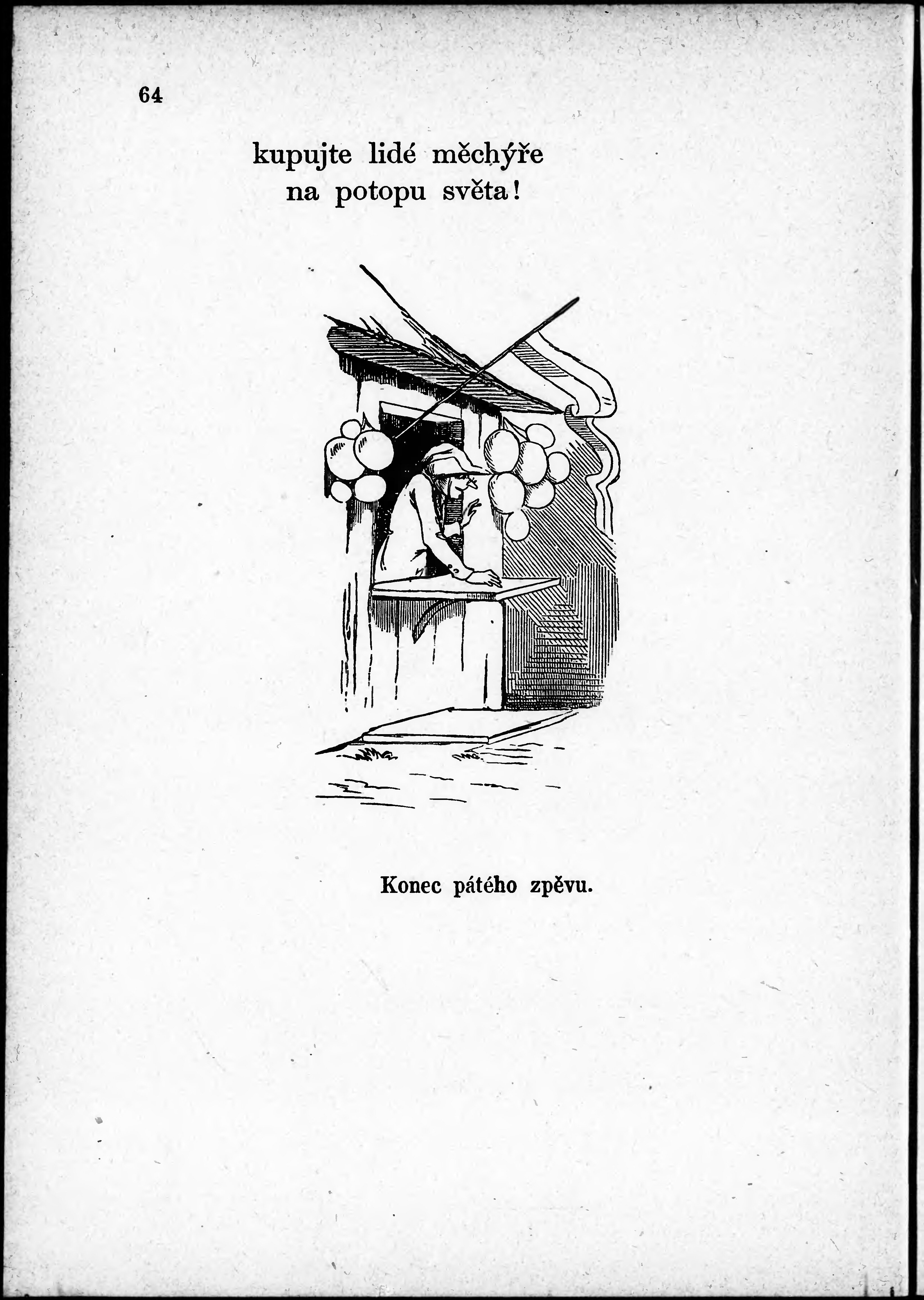 64

kupujte lidé měchýře
na potopu světa!

Konec pátého zpěvu.